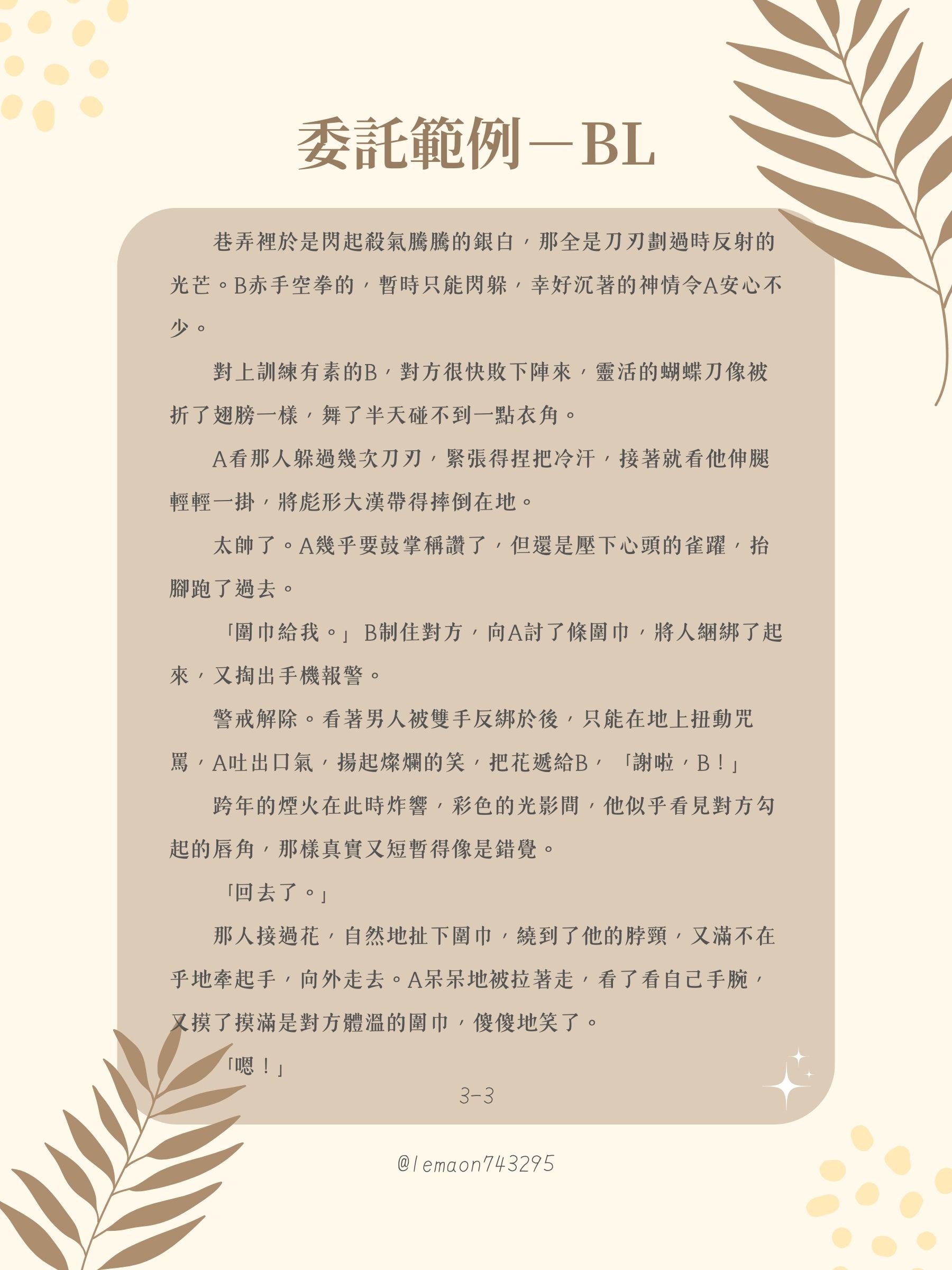 委託範例—BL

巷弄裡於是閃起殺氣騰騰的銀白，那全是刀刃劃過時反射的光芒。B赤手空拳的，暫時只能閃躲，幸好沉著的神情令A安心不少。

對上訓練有素的B，對方很快敗下陣來，靈活的蝴蝶刀像被折了翅膀一樣，舞了半天碰不到一點衣角。

A看那人躲過幾次刀刃，緊張得捏把冷汗，接著就看他伸腿輕輕一掛，將彪形大漢帶得摔倒在地。

太帥了。A幾乎要鼓掌稱讚了，但還是壓下心頭的雀躍，抬腳跑了過去。

「圍巾給我。」B制住對方，向A討了條圍巾，將人綑綁了起來，又掏出手機報警。

警戒解除。看著男人被雙手反綁於後，只能在地上扭動咒罵，A吐出口氣，揚起燦爛的笑，把花遞給B，「謝啦，B！」

跨年的煙火在此時炸響，彩色的光影間，他似乎看見對方勾起的唇角，那樣真實又短暫得像是錯覺。

「回去了。」

那人接過花，自然地扯下圍巾，繞到了他的脖頸，又滿不在乎地牽起手，向外走去。A呆呆地被拉著走，看了看自己手腕，又摸了摸滿是對方體溫的圍巾，傻傻地笑了。

「嗯！」

3-3

@lemaon743295